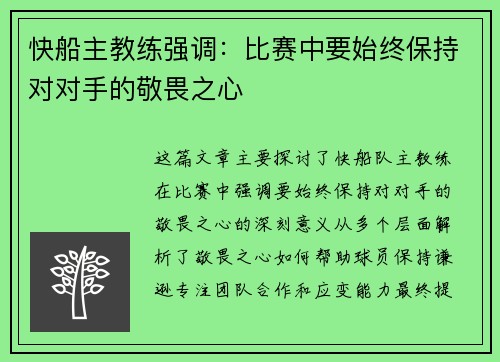 快船主教练强调：比赛中要始终保持对对手的敬畏之心

这篇文章主要探讨了快船队主教练在比赛中强调要始终保持对对手的敬畏之心的深刻意义从多个层面解析了敬畏之心如何帮助球员保持谦逊专注团队合作和应变能力最终提